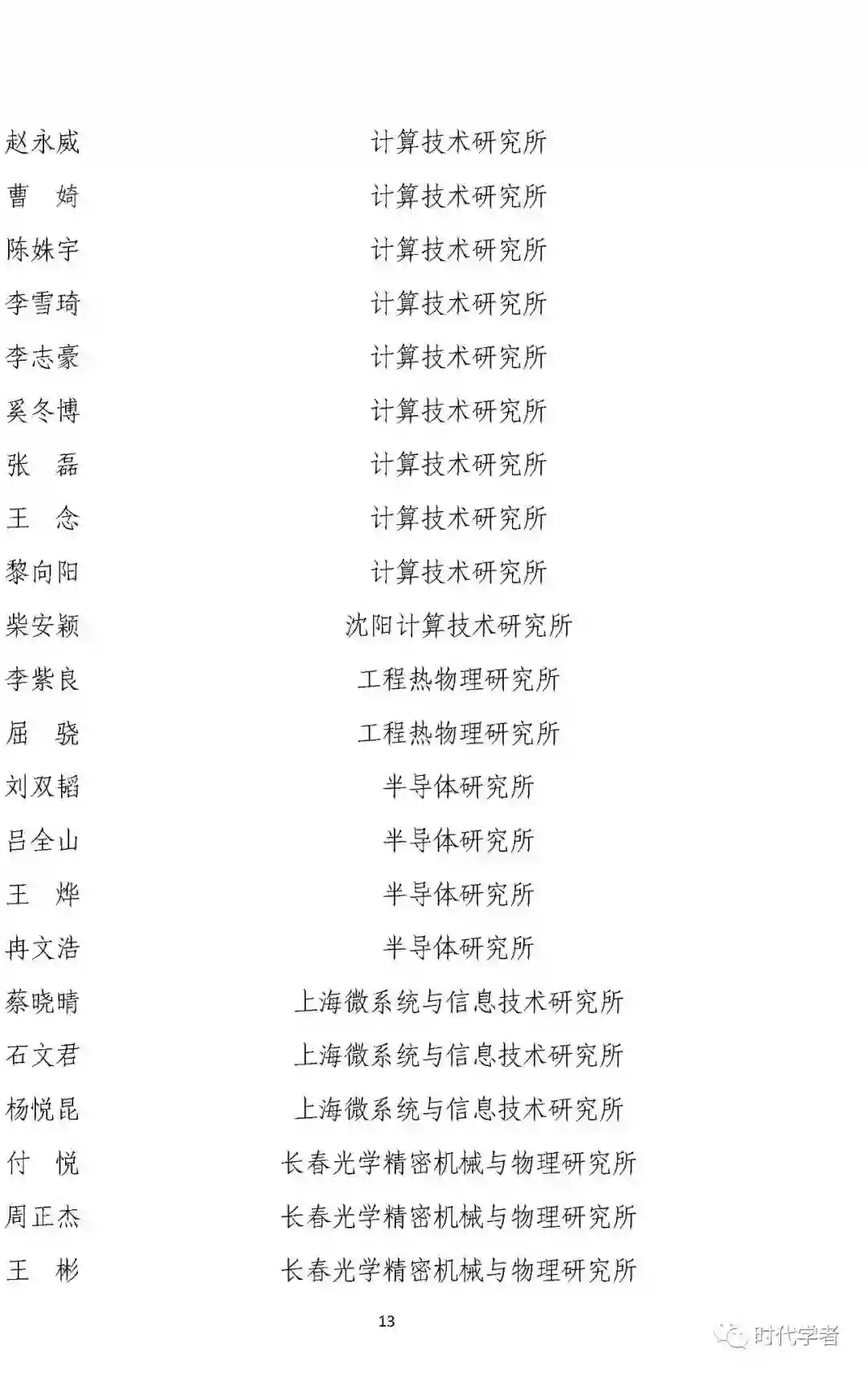 赵永威 计算技术研究所

曹 婍 计算技术研究所

陈姝宇 计算技术研究所

李雪琦 计算技术研究所

李志豪 计算技术研究所

奚冬博 计算技术研究所

张 磊 计算技术研究所

王 念 计算技术研究所

黎向阳 计算技术研究所

柴安颖 沈阳计算技术研究所

李紫良 工程热物理研究所

屈 骁 工程热物理研究所

刘双韬 半导体研究所

吕全山 半导体研究所

王 烨 半导体研究所

冉文浩 半导体研究所

蔡晓晴 上海微系统与信息技术研究所

石文君 上海微系统与信息技术研究所

杨悦昆 上海微系统与信息技术研究所

付 悦 长春光学精密机械与物理研究所

周正杰 长春光学精密机械与物理研究所

王 彬 长春光学精密机械与物理研究所

13

时代学者